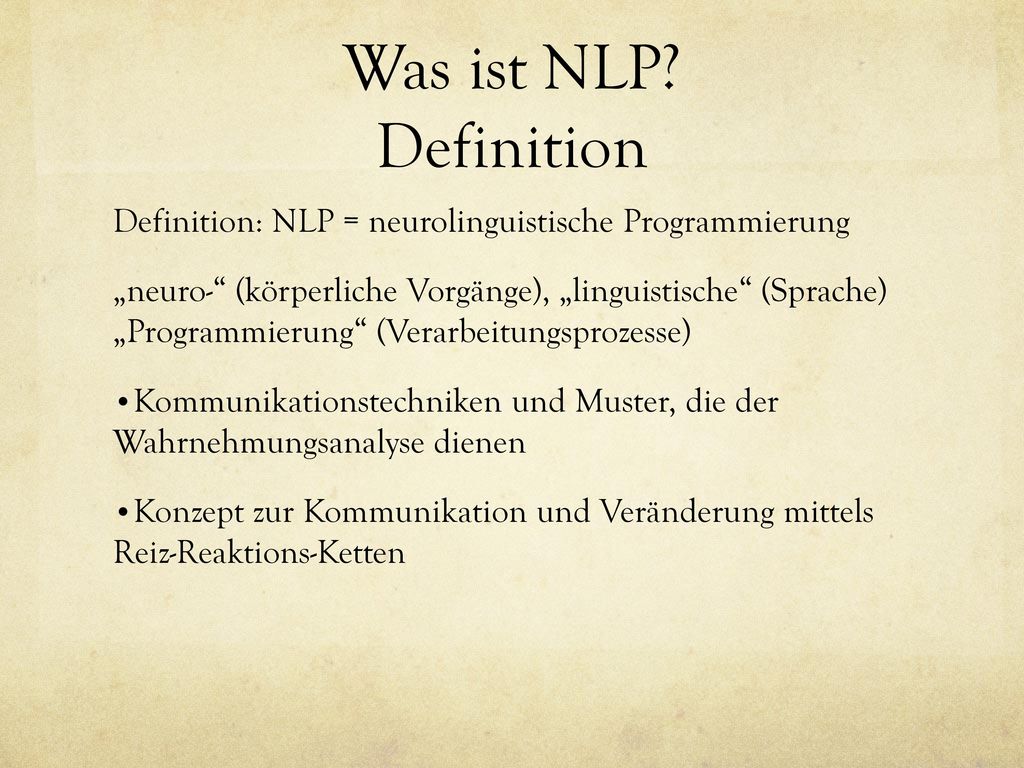 Was ist NLP?
Definition

Definition: NLP = neurolinguistische Programmierung

„neuro-“ (körperliche Vorgänge), „linguistische“ (Sprache) „Programmierung“ (Verarbeitungsprozesse)

•Kommunikationstechniken und Muster, die der Wahrnehmungsanalyse dienen

•Konzept zur Kommunikation und Veränderung mittels Reiz-Reaktions-Ketten